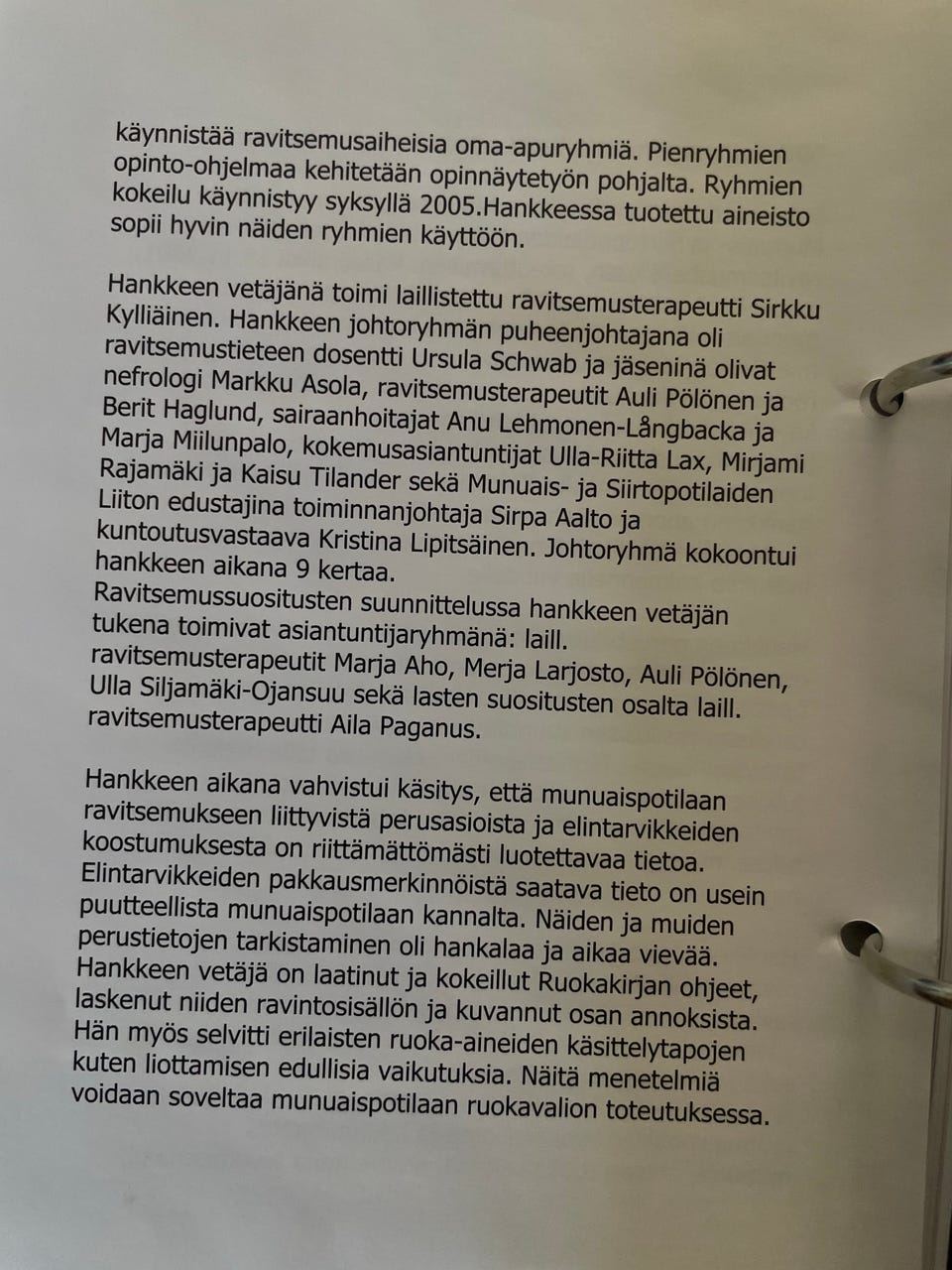 käynnistää ravitsemusaiheisia oma-apuryhmiä. Pienryhmien opinto-ohjelmaa kehitetään opinnäytetyön pohjalta. Ryhmien kokeilu käynnistyy syksyllä 2005.Hankkeessa tuotettu aineisto sopii hyvin näiden ryhmien käyttöön.

Hankkeen vetäjänä toimi laillistettu ravitsemusterapeutti Sirkku Kylliäinen. Hankkeen johtoryhmän puheenjohtajana oli ravitsemustieteen dosentti Ursula Schwab ja jäseninä olivat nefrologi Markku Asola, ravitsemusterapeutit Auli Pölönen ja Berit Haglund, sairaanhoitajat Anu Lehmonen-Långbacka ja Marja Miilunpalo, kokemusasiantuntijat Ulla-Riitta Lax, Mirjami Rajamäki ja Kaisu Tilander sekä Munuais- ja Siirtopotilaiden Liiton edustajina toiminnanjohtaja Sirpa Aalto ja kuntoutusvastaava Kristina Lipitsäinen. Johtoryhmä kokoontui hankkeen aikana 9 kertaa.
Ravitsemussuositusten suunnittelussa hankkeen vetäjän tukena toimivat asiantuntijaryhmänä: laill. ravitsemusterapeutit Marja Aho, Merja Larjosto, Auli Pölönen, Ulla Siljamäki-Ojansuu sekä lasten suositusten osalta laill. ravitsemusterapeutti Aila Paganus.

Hankkeen aikana vahvistui käsitys, että munuaispotilaan ravitsemukseen liittyvistä perusasioista ja elintarvikkeiden koostumuksesta on riittämättömästi luotettavaa tietoa. Elintarvikkeiden pakkausmerkinnöistä saatava tieto on usein puutteellista munuaispotilaan kannalta. Näiden ja muiden perustietojen tarkistaminen oli hankalaa ja aikaa vievää. Hankkeen vetäjä on laatinut ja kokeillut Ruokakirjan ohjeet, laskenut niiden ravintosisällön ja kuvannut osan annoksista. Hän myös selvitti erilaisten ruoka-aineiden käsittelytapojen kuten liottamisen edullisia vaikutuksia. Näitä menetelmiä voidaan soveltaa munuaispotilaan ruokavalion toteutuksessa.